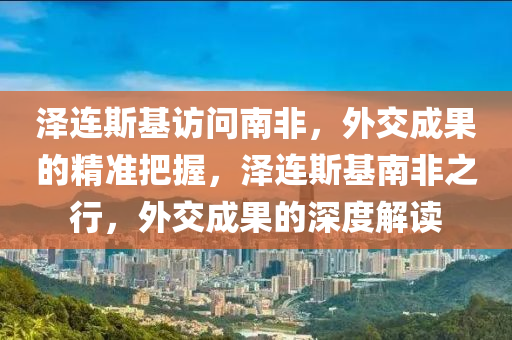 泽连斯基访问南非，外交成果的精准把握，泽连斯基南非之行，外交成果的深度解读